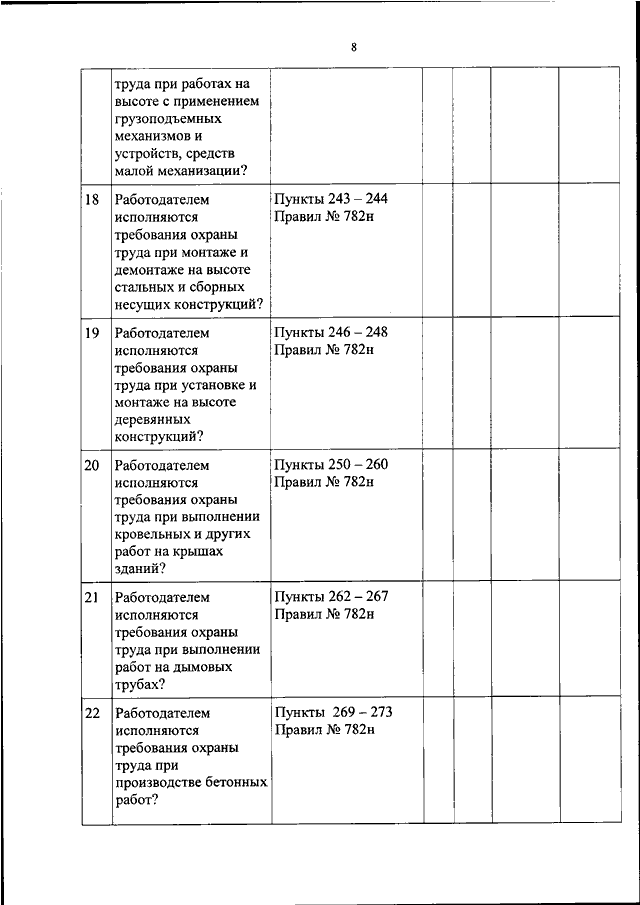 8

| | | | | | | |
|---|---|---|---|---|---|---|
| | труда при работах на высоте с применением грузоподъемных механизмов и устройств, средств малой механизации? | | | | | |
| 18 | Работодателем исполняются требования охраны труда при монтаже и демонтаже на высоте стальных и сборных несущих конструкций? | Пункты 243 – 244 Правил № 782н | | | | |
| 19 | Работодателем исполняются требования охраны труда при установке и монтаже на высоте деревянных конструкций? | Пункты 246 – 248 Правил № 782н | | | | |
| 20 | Работодателем исполняются требования охраны труда при выполнении кровельных и других работ на крышах зданий? | Пункты 250 – 260 Правил № 782н | | | | |
| 21 | Работодателем исполняются требования охраны труда при выполнении работ на дымовых трубах? | Пункты 262 – 267 Правил № 782н | | | | |
| 22 | Работодателем исполняются требования охраны труда при производстве бетонных работ? | Пункты 269 – 273 Правил № 782н | | | | |